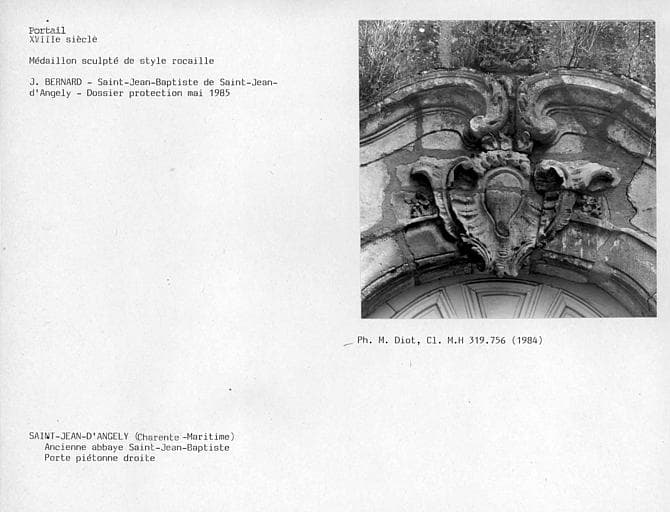 Portail
XVIIIe siècle

Médaillon sculpté de style rocaille

J. BERNARD - Saint-Jean-Baptiste de Saint-Jean-d'Angely - Dossier protection mai 1985

Ph. M. Diot, Cl. M.H 319.756 (1984)

SAINT-JEAN-D'ANGELY (Charente-Maritime)
Ancienne abbaye Saint-Jean-Baptiste
Porte piétonne droite